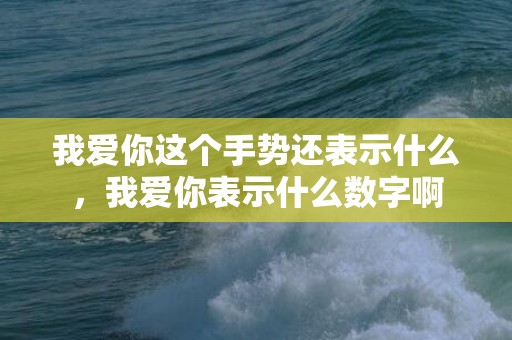 我爱你这个手势还表示什么，我爱你表示什么数字啊